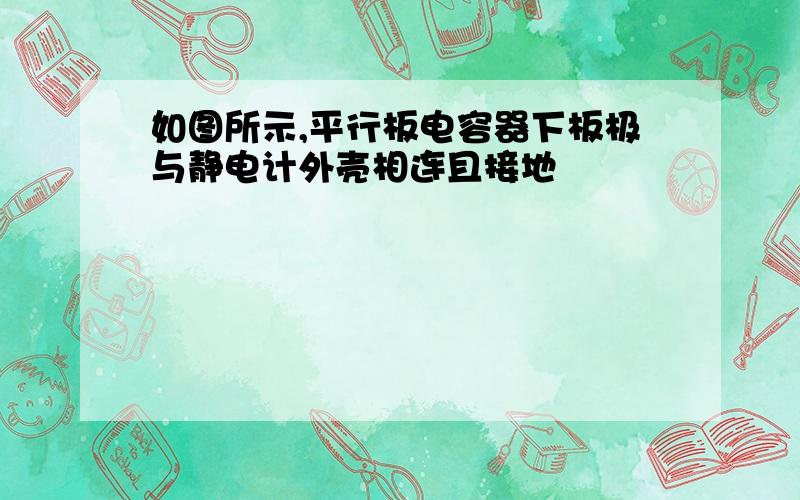 如图所示,平行板电容器下板极与静电计外壳相连且接地

ABC

Back to School